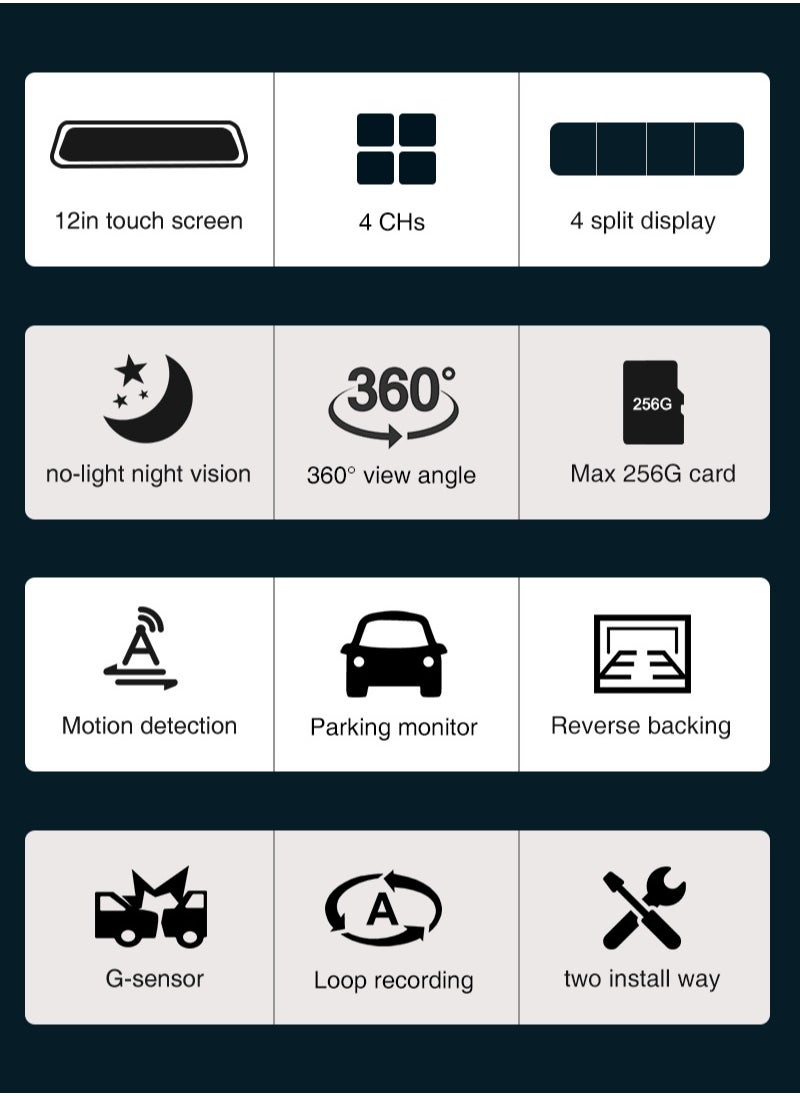 12in touch screen

4 CHs

4 split display

no-light night vision

360°

360° view angle

256G

Max 256G card

A

Motion detection

Parking monitor

Reverse backing

G-sensor

A

Loop recording

two install way